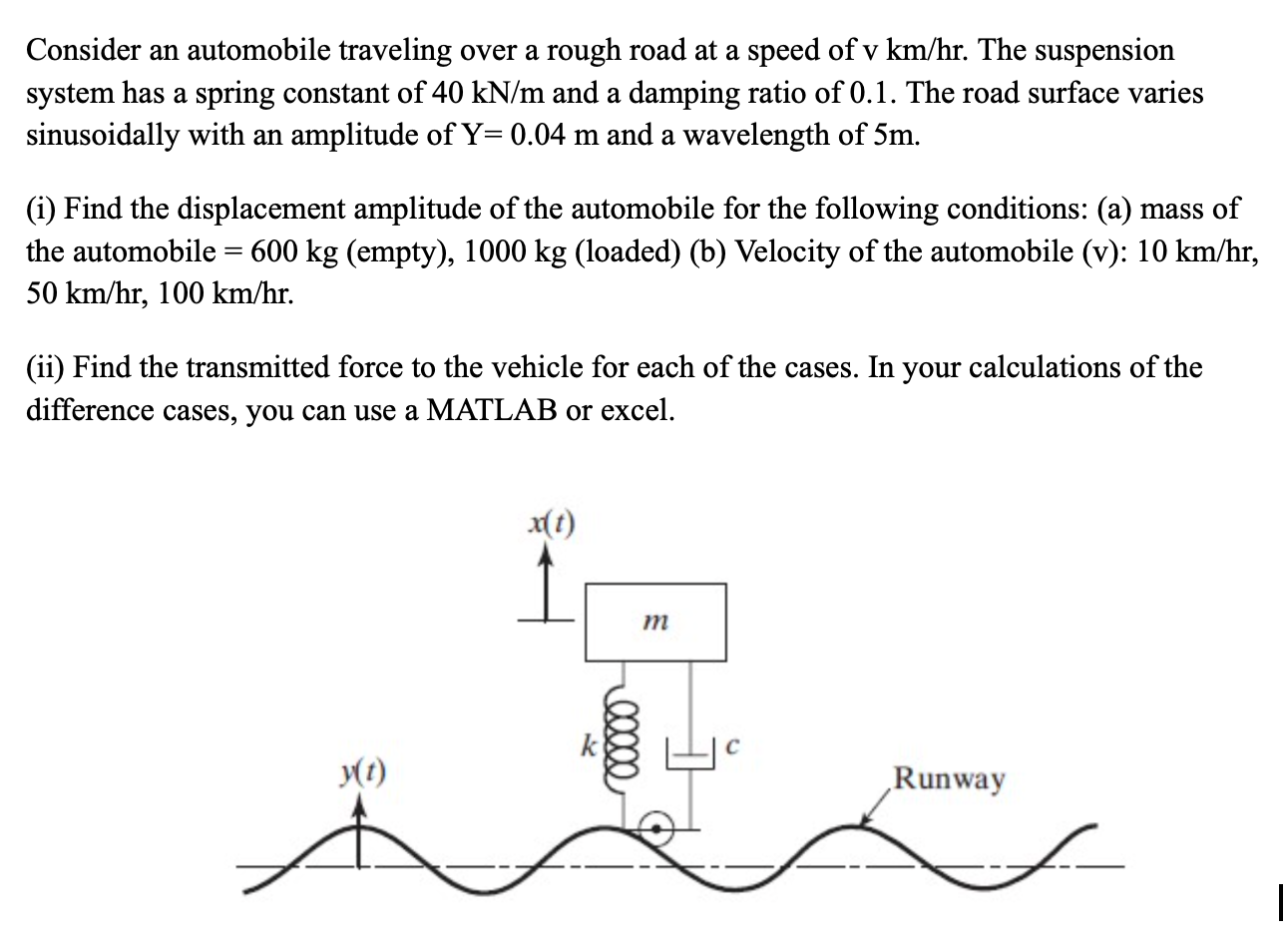 Consider an automobile traveling over a rough road at a speed of v km/hr. The suspension system has a spring constant of 40 kN/m and a damping ratio of 0.1. The road surface varies sinusoidally with an amplitude of Y= 0.04 m and a wavelength of 5m.

(i) Find the displacement amplitude of the automobile for the following conditions: (a) mass of the automobile = 600 kg (empty), 1000 kg (loaded) (b) Velocity of the automobile (v): 10 km/hr, 50 km/hr, 100 km/hr.

(ii) Find the transmitted force to the vehicle for each of the cases. In your calculations of the difference cases, you can use a MATLAB or excel.

$x(t)$

$m$

$k$

$c$

$y(t)$

Runway